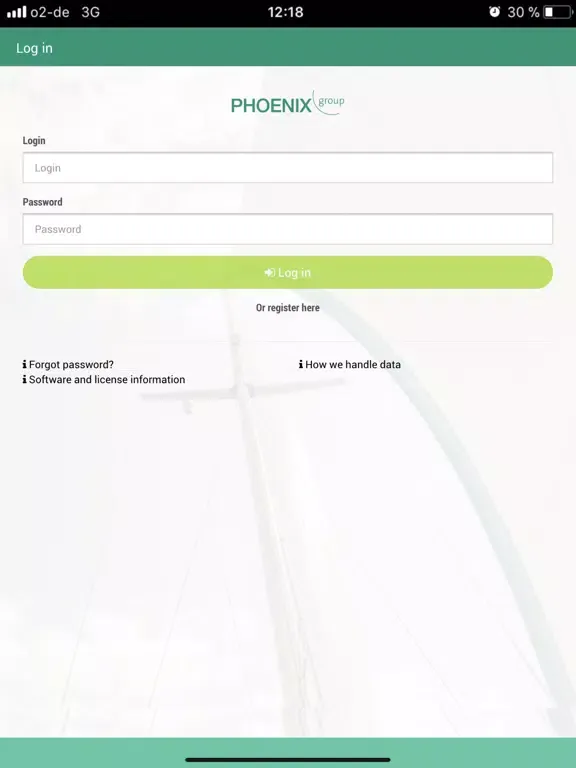 o2-de 3G
12:18
30 %

Log in

PHOENIX group

Login
Login

Password
Password

Log in

Or register here

Forgot password?
Software and license information

How we handle data